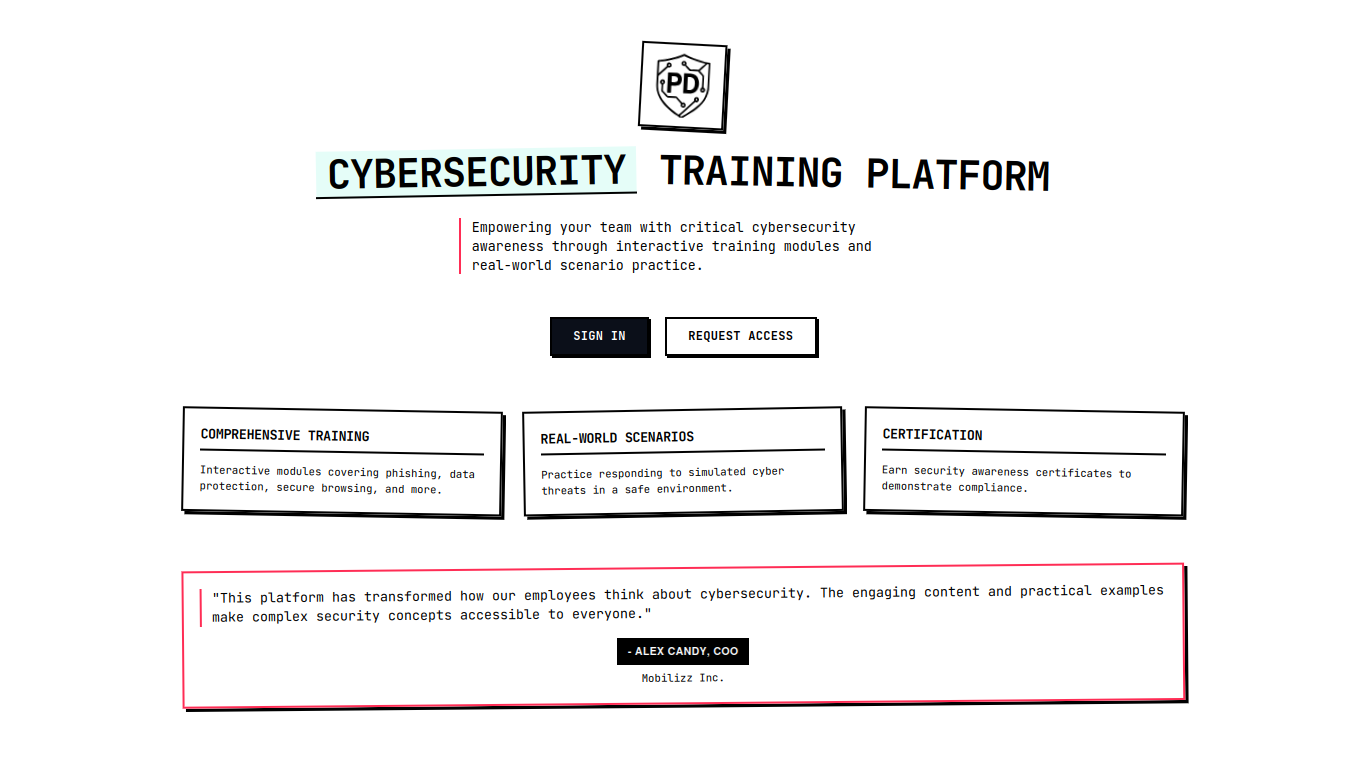 PD

CYBERSECURITY TRAINING PLATFORM

Empowering your team with critical cybersecurity awareness through interactive training modules and real-world scenario practice.

SIGN IN

REQUEST ACCESS

COMPREHENSIVE TRAINING

Interactive modules covering phishing, data protection, secure browsing, and more.

REAL-WORLD SCENARIOS

Practice responding to simulated cyber threats in a safe environment.

CERTIFICATION

Earn security awareness certificates to demonstrate compliance.

"This platform has transformed how our employees think about cybersecurity. The engaging content and practical examples make complex security concepts accessible to everyone."

- ALEX CANDY, COO

Mobilizz Inc.